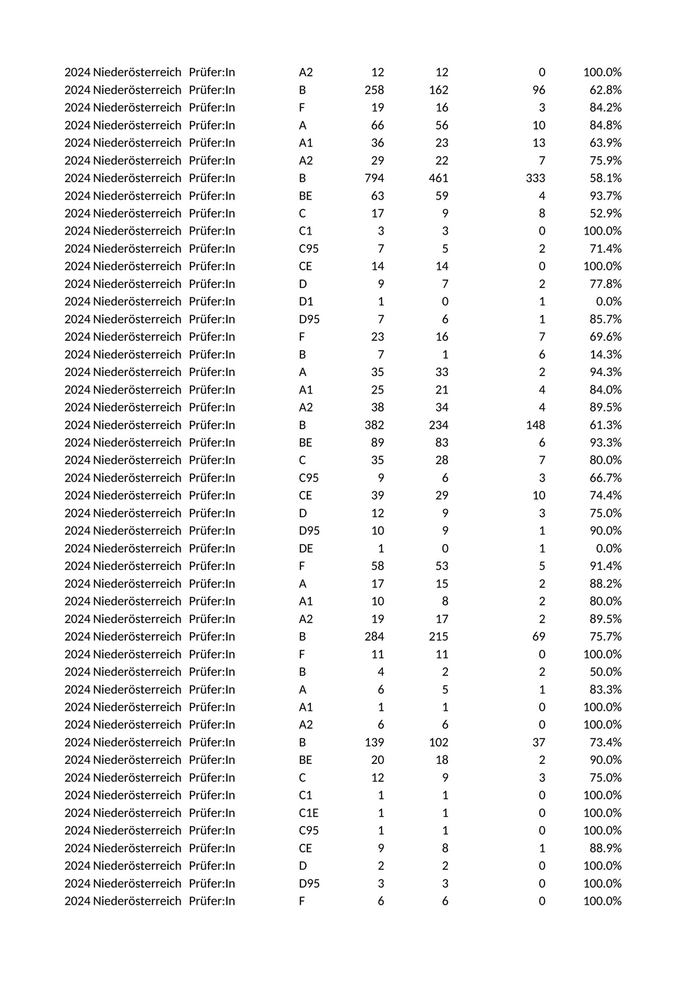 | | | | | | | | |
|---|---|---|---|---|---|---|---|
| 2024 | Niederösterreich | Prüfer:In | A2 | 12 | 12 | 0 | 100.0% |
| 2024 | Niederösterreich | Prüfer:In | B | 258 | 162 | 96 | 62.8% |
| 2024 | Niederösterreich | Prüfer:In | F | 19 | 16 | 3 | 84.2% |
| 2024 | Niederösterreich | Prüfer:In | A | 66 | 56 | 10 | 84.8% |
| 2024 | Niederösterreich | Prüfer:In | A1 | 36 | 23 | 13 | 63.9% |
| 2024 | Niederösterreich | Prüfer:In | A2 | 29 | 22 | 7 | 75.9% |
| 2024 | Niederösterreich | Prüfer:In | B | 794 | 461 | 333 | 58.1% |
| 2024 | Niederösterreich | Prüfer:In | BE | 63 | 59 | 4 | 93.7% |
| 2024 | Niederösterreich | Prüfer:In | C | 17 | 9 | 8 | 52.9% |
| 2024 | Niederösterreich | Prüfer:In | C1 | 3 | 3 | 0 | 100.0% |
| 2024 | Niederösterreich | Prüfer:In | C95 | 7 | 5 | 2 | 71.4% |
| 2024 | Niederösterreich | Prüfer:In | CE | 14 | 14 | 0 | 100.0% |
| 2024 | Niederösterreich | Prüfer:In | D | 9 | 7 | 2 | 77.8% |
| 2024 | Niederösterreich | Prüfer:In | D1 | 1 | 0 | 1 | 0.0% |
| 2024 | Niederösterreich | Prüfer:In | D95 | 7 | 6 | 1 | 85.7% |
| 2024 | Niederösterreich | Prüfer:In | F | 23 | 16 | 7 | 69.6% |
| 2024 | Niederösterreich | Prüfer:In | B | 7 | 1 | 6 | 14.3% |
| 2024 | Niederösterreich | Prüfer:In | A | 35 | 33 | 2 | 94.3% |
| 2024 | Niederösterreich | Prüfer:In | A1 | 25 | 21 | 4 | 84.0% |
| 2024 | Niederösterreich | Prüfer:In | A2 | 38 | 34 | 4 | 89.5% |
| 2024 | Niederösterreich | Prüfer:In | B | 382 | 234 | 148 | 61.3% |
| 2024 | Niederösterreich | Prüfer:In | BE | 89 | 83 | 6 | 93.3% |
| 2024 | Niederösterreich | Prüfer:In | C | 35 | 28 | 7 | 80.0% |
| 2024 | Niederösterreich | Prüfer:In | C95 | 9 | 6 | 3 | 66.7% |
| 2024 | Niederösterreich | Prüfer:In | CE | 39 | 29 | 10 | 74.4% |
| 2024 | Niederösterreich | Prüfer:In | D | 12 | 9 | 3 | 75.0% |
| 2024 | Niederösterreich | Prüfer:In | D95 | 10 | 9 | 1 | 90.0% |
| 2024 | Niederösterreich | Prüfer:In | DE | 1 | 0 | 1 | 0.0% |
| 2024 | Niederösterreich | Prüfer:In | F | 58 | 53 | 5 | 91.4% |
| 2024 | Niederösterreich | Prüfer:In | A | 17 | 15 | 2 | 88.2% |
| 2024 | Niederösterreich | Prüfer:In | A1 | 10 | 8 | 2 | 80.0% |
| 2024 | Niederösterreich | Prüfer:In | A2 | 19 | 17 | 2 | 89.5% |
| 2024 | Niederösterreich | Prüfer:In | B | 284 | 215 | 69 | 75.7% |
| 2024 | Niederösterreich | Prüfer:In | F | 11 | 11 | 0 | 100.0% |
| 2024 | Niederösterreich | Prüfer:In | B | 4 | 2 | 2 | 50.0% |
| 2024 | Niederösterreich | Prüfer:In | A | 6 | 5 | 1 | 83.3% |
| 2024 | Niederösterreich | Prüfer:In | A1 | 1 | 1 | 0 | 100.0% |
| 2024 | Niederösterreich | Prüfer:In | A2 | 6 | 6 | 0 | 100.0% |
| 2024 | Niederösterreich | Prüfer:In | B | 139 | 102 | 37 | 73.4% |
| 2024 | Niederösterreich | Prüfer:In | BE | 20 | 18 | 2 | 90.0% |
| 2024 | Niederösterreich | Prüfer:In | C | 12 | 9 | 3 | 75.0% |
| 2024 | Niederösterreich | Prüfer:In | C1 | 1 | 1 | 0 | 100.0% |
| 2024 | Niederösterreich | Prüfer:In | C1E | 1 | 1 | 0 | 100.0% |
| 2024 | Niederösterreich | Prüfer:In | C95 | 1 | 1 | 0 | 100.0% |
| 2024 | Niederösterreich | Prüfer:In | CE | 9 | 8 | 1 | 88.9% |
| 2024 | Niederösterreich | Prüfer:In | D | 2 | 2 | 0 | 100.0% |
| 2024 | Niederösterreich | Prüfer:In | D95 | 3 | 3 | 0 | 100.0% |
| 2024 | Niederösterreich | Prüfer:In | F | 6 | 6 | 0 | 100.0% |